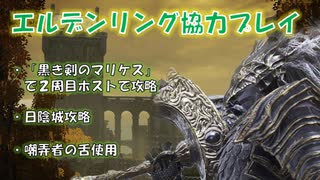 エルデンリング協力プレイ

・「黒き剣のマリケス」で2周目ホストで攻略

・日陰城攻略

・嘲弄者の舌使用